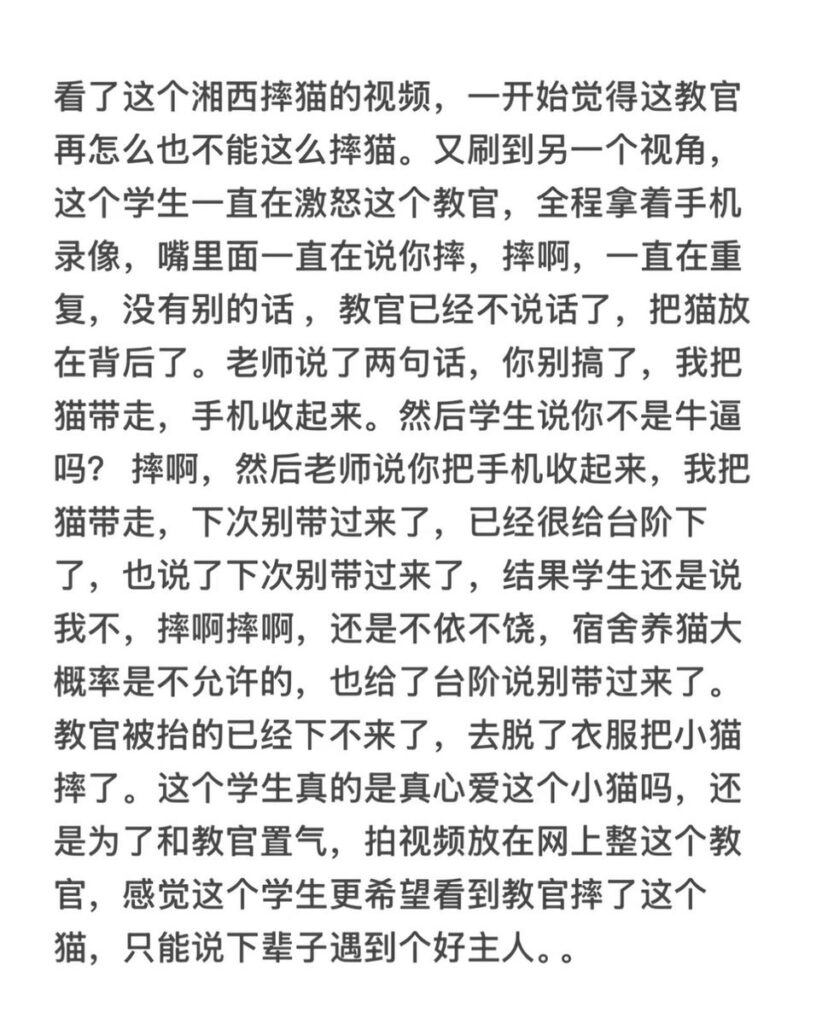 看了这个湘西摔猫的视频，一开始觉得这教官再怎么也不能这么摔猫。又刷到另一个视角，这个学生一直在激怒这个教官，全程拿着手机录像，嘴里面一直在说你摔，摔啊，一直在重复，没有别的话 ，教官已经不说话了，把猫放在背后了。老师说了两句话，你别搞了，我把猫带走，手机收起来。然后学生说你不是牛逼吗？ 摔啊，然后老师说你把手机收起来，我把猫带走，下次别带过来了，已经很给台阶下了，也说了下次别带过来了，结果学生还是说我不，摔啊摔啊，还是不依不饶，宿舍养猫大概率是不允许的，也给了台阶说别带过来了。教官被抬的已经下不来了，去脱了衣服把小猫摔了。这个学生真的是真心爱这个小猫吗，还是为了和教官置气，拍视频放在网上整这个教官，感觉这个学生更希望看到教官摔了这个猫，只能说下辈子遇到个好主人。。